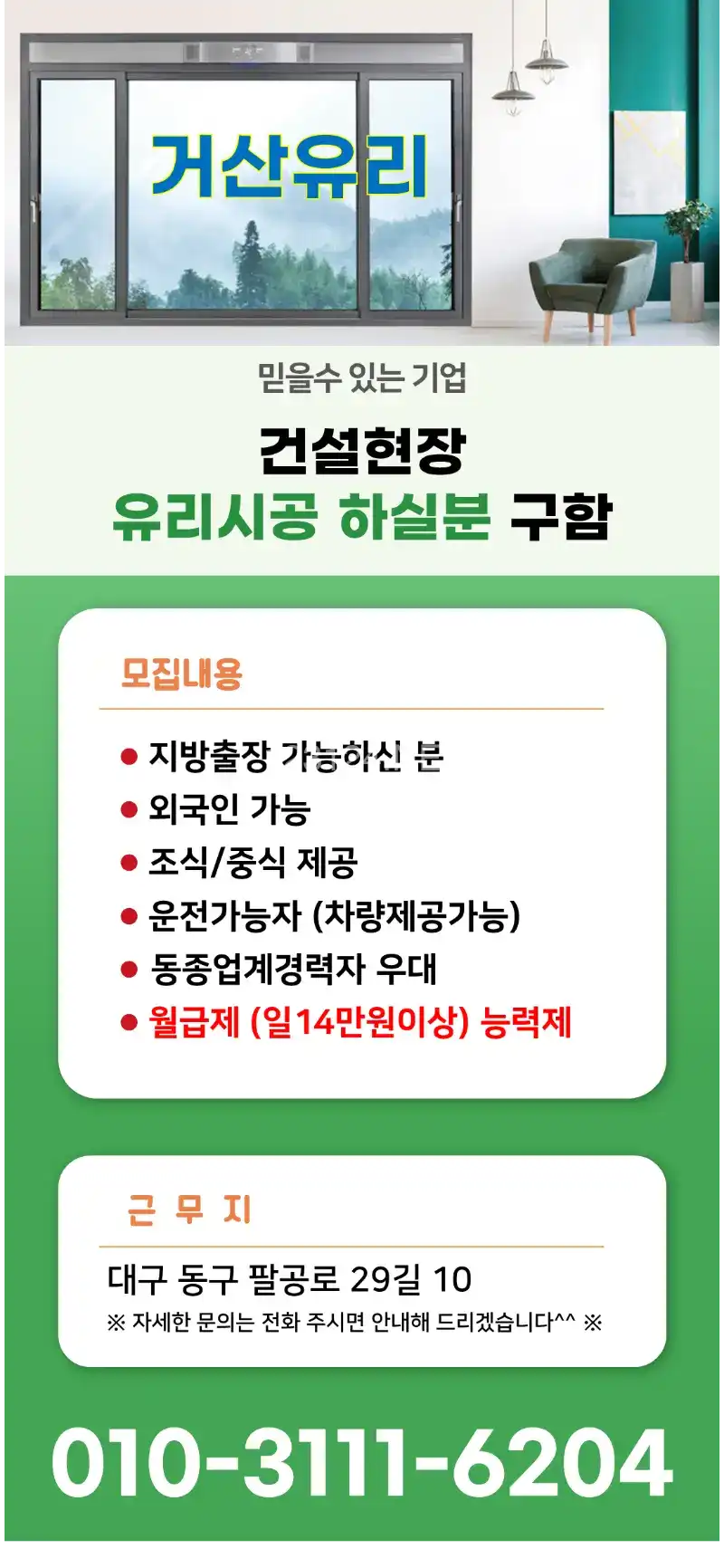 거산유리

믿을수 있는 기업

건설현장
유리시공 하실분 구함

모집내용

• 지방출장 가능하신 분
• 외국인 가능
• 조식/중식 제공
• 운전가능자 (차량제공가능)
• 동종업계경력자 우대
• 월급제 (일14만원이상) 능력제

근 무 지

대구 동구 팔공로 29길 10
※ 자세한 문의는 전화 주시면 안내해 드리겠습니다^^ ※

010-3111-6204